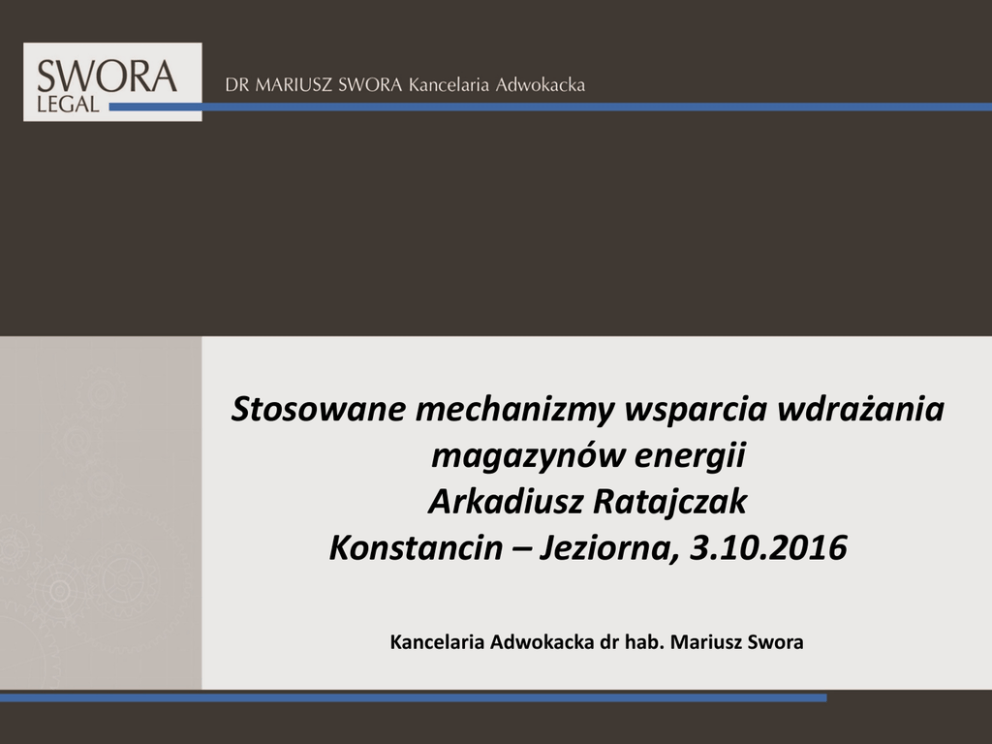 SWORA LEGAL

DR MARIUSZ SWORA Kancelaria Adwokacka

Stosowane mechanizmy wsparcia wdrażania magazynów energii
Arkadiusz Ratajczak
Konstancin – Jeziorna, 3.10.2016

Kancelaria Adwokacka dr hab. Mariusz Swora